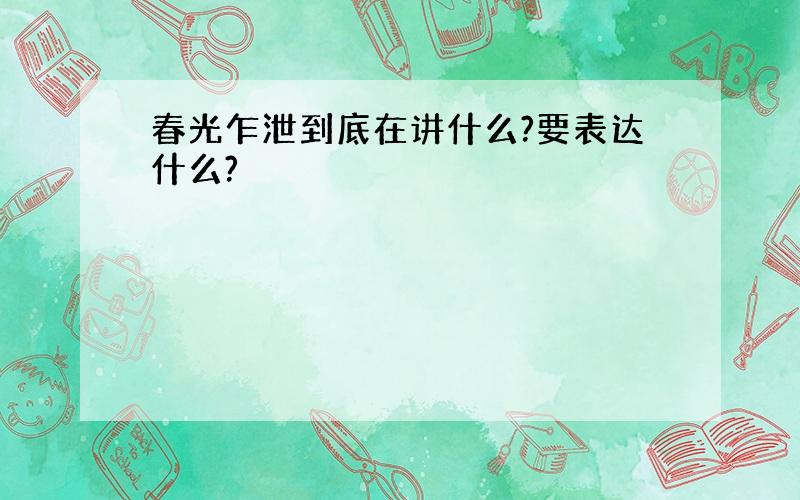 春光乍泄到底在讲什么?要表达什么?

ABC

Back to School